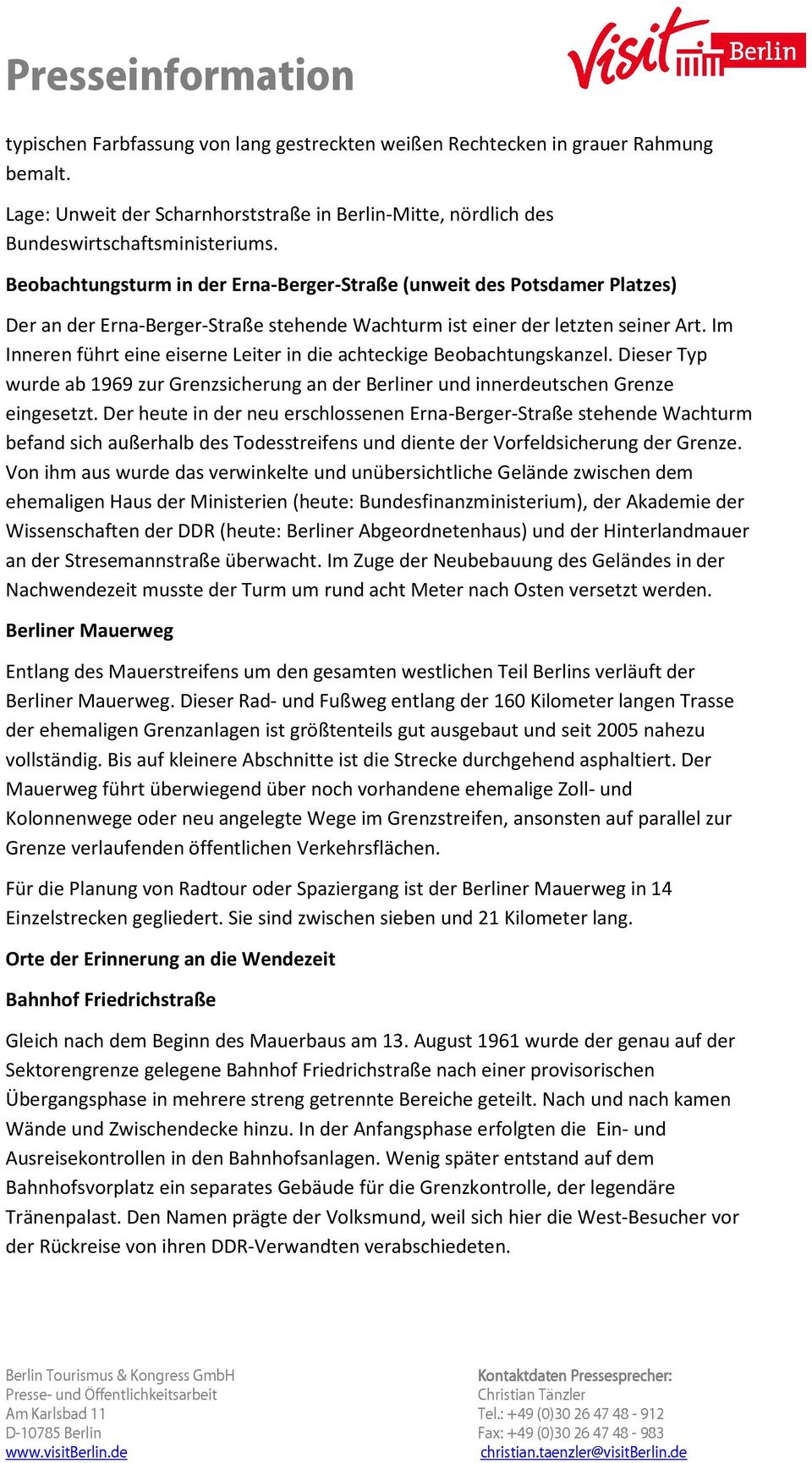 Presseinformation

visit Berlin

typischen Farbfassung von lang gestreckten weißen Rechtecken in grauer Rahmung bemalt.

Lage: Unweit der Scharnhorststraße in Berlin-Mitte, nördlich des Bundeswirtschaftsministeriums.

Beobachtungsturm in der Erna-Berger-Straße (unweit des Potsdamer Platzes)

Der an der Erna-Berger-Straße stehende Wachturm ist einer der letzten seiner Art. Im Inneren führt eine eiserne Leiter in die achteckige Beobachtungskanzel. Dieser Typ wurde ab 1969 zur Grenzsicherung an der Berliner und innerdeutschen Grenze eingesetzt. Der heute in der neu erschlossenen Erna-Berger-Straße stehende Wachturm befand sich außerhalb des Todesstreifens und diente der Vorfeldsicherung der Grenze. Von ihm aus wurde das verwinkelte und unübersichtliche Gelände zwischen dem ehemaligen Haus der Ministerien (heute: Bundesfinanzministerium), der Akademie der Wissenschaften der DDR (heute: Berliner Abgeordnetenhaus) und der Hinterlandmauer an der Stresemannstraße überwacht. Im Zuge der Neubebauung des Geländes in der Nachwendezeit musste der Turm um rund acht Meter nach Osten versetzt werden.

Berliner Mauerweg

Entlang des Mauerstreifens um den gesamten westlichen Teil Berlins verläuft der Berliner Mauerweg. Dieser Rad- und Fußweg entlang der 160 Kilometer langen Trasse der ehemaligen Grenzanlagen ist größtenteils gut ausgebaut und seit 2005 nahezu vollständig. Bis auf kleinere Abschnitte ist die Strecke durchgehend asphaltiert. Der Mauerweg führt überwiegend über noch vorhandene ehemalige Zoll- und Kolonnenwege oder neu angelegte Wege im Grenzstreifen, ansonsten auf parallel zur Grenze verlaufenden öffentlichen Verkehrsflächen.

Für die Planung von Radtour oder Spaziergang ist der Berliner Mauerweg in 14 Einzelstrecken gegliedert. Sie sind zwischen sieben und 21 Kilometer lang.

Orte der Erinnerung an die Wendezeit

Bahnhof Friedrichstraße

Gleich nach dem Beginn des Mauerbaus am 13. August 1961 wurde der genau auf der Sektorengrenze gelegene Bahnhof Friedrichstraße nach einer provisorischen Übergangsphase in mehrere streng getrennte Bereiche geteilt. Nach und nach kamen Wände und Zwischendecke hinzu. In der Anfangsphase erfolgten die Ein- und Ausreisekontrollen in den Bahnhofsanlagen. Wenig später entstand auf dem Bahnhofsvorplatz ein separates Gebäude für die Grenzkontrolle, der legendäre Tränenpalast. Den Namen prägte der Volksmund, weil sich hier die West-Besucher vor der Rückreise von ihren DDR-Verwandten verabschiedeten.

Berlin Tourismus & Kongress GmbH
Presse- und Öffentlichkeitsarbeit
Am Karlsbad 11
D-10785 Berlin
www.visitBerlin.de

Kontaktdaten Pressesprecher:
Christian Tänzler
Tel.: +49 (0)30 26 47 48 - 912
Fax: +49 (0)30 26 47 48 - 983
christian.taenzler@visitBerlin.de